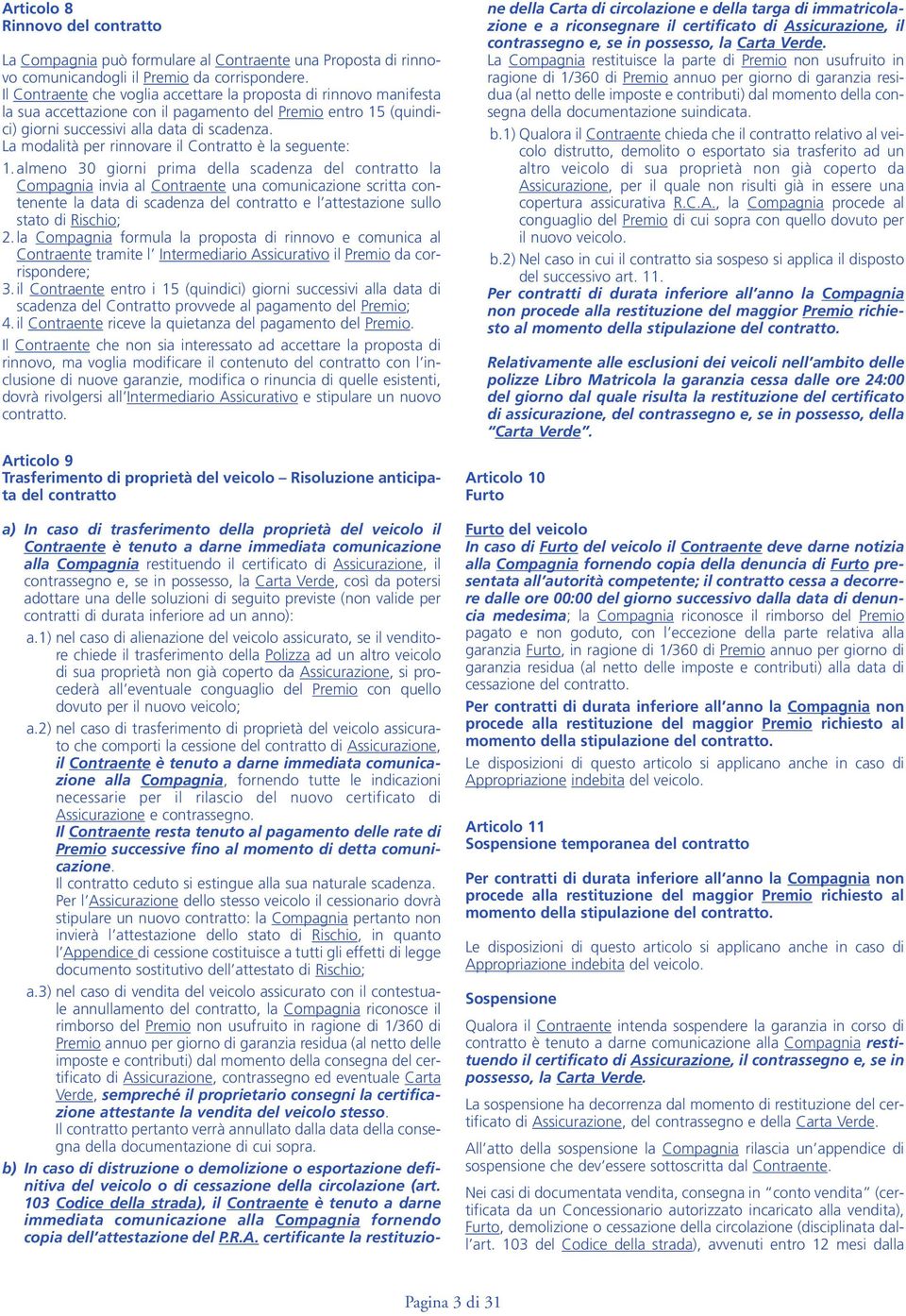 Articolo 8
Rinnovo del contratto

La Compagnia può formulare al Contraente una Proposta di rinnovo comunicandogli il Premio da corrispondere.
Il Contraente che voglia accettare la proposta di rinnovo manifesta la sua accettazione con il pagamento del Premio entro 15 (quindici) giorni successivi alla data di scadenza.
La modalità per rinnovare il Contratto è la seguente:

1. almeno 30 giorni prima della scadenza del contratto la Compagnia invia al Contraente una comunicazione scritta contenente la data di scadenza del contratto e l'attestazione sullo stato di Rischio;
2. la Compagnia formula la proposta di rinnovo e comunica al Contraente tramite l' Intermediario Assicurativo il Premio da corrispondere;
3. il Contraente entro i 15 (quindici) giorni successivi alla data di scadenza del Contratto provvede al pagamento del Premio;
4. il Contraente riceve la quietanza del pagamento del Premio.

Il Contraente che non sia interessato ad accettare la proposta di rinnovo, ma voglia modificare il contenuto del contratto con l'inclusione di nuove garanzie, modifica o rinuncia di quelle esistenti, dovrà rivolgersi all'Intermediario Assicurativo e stipulare un nuovo contratto.

Articolo 9
Trasferimento di proprietà del veicolo – Risoluzione anticipata del contratto

a) In caso di trasferimento della proprietà del veicolo il Contraente è tenuto a darne immediata comunicazione alla Compagnia restituendo il certificato di Assicurazione, il contrassegno e, se in possesso, la Carta Verde, così da potersi adottare una delle soluzioni di seguito previste (non valide per contratti di durata inferiore ad un anno):
a.1) nel caso di alienazione del veicolo assicurato, se il venditore chiede il trasferimento della Polizza ad un altro veicolo di sua proprietà non già coperto da Assicurazione, si procederà all'eventuale conguaglio del Premio con quello dovuto per il nuovo veicolo;
a.2) nel caso di trasferimento di proprietà del veicolo assicurato che comporti la cessione del contratto di Assicurazione, il Contraente è tenuto a darne immediata comunicazione alla Compagnia, fornendo tutte le indicazioni necessarie per il rilascio del nuovo certificato di Assicurazione e contrassegno.
Il Contraente resta tenuto al pagamento delle rate di Premio successive fino al momento di detta comunicazione.
Il contratto ceduto si estingue alla sua naturale scadenza.
Per l'Assicurazione dello stesso veicolo il cessionario dovrà stipulare un nuovo contratto: la Compagnia pertanto non invierà l'attestazione dello stato di Rischio, in quanto l'Appendice di cessione costituisce a tutti gli effetti di legge documento sostitutivo dell'attestato di Rischio;
a.3) nel caso di vendita del veicolo assicurato con il contestuale annullamento del contratto, la Compagnia riconosce il rimborso del Premio non usufruito in ragione di 1/360 di Premio annuo per giorno di garanzia residua (al netto delle imposte e contributi) dal momento della consegna del certificato di Assicurazione, contrassegno ed eventuale Carta Verde, sempreché il proprietario consegni la certificazione attestante la vendita del veicolo stesso.
Il contratto pertanto verrà annullato dalla data della consegna della documentazione di cui sopra.
b) In caso di distruzione o demolizione o esportazione definitiva del veicolo o di cessazione della circolazione (art. 103 Codice della strada), il Contraente è tenuto a darne immediata comunicazione alla Compagnia fornendo copia dell'attestazione del P.R.A. certificante la restituzione della Carta di circolazione e della targa di immatricolazione e a riconsegnare il certificato di Assicurazione, il contrassegno e, se in possesso, la Carta Verde.
La Compagnia restituisce la parte di Premio non usufruito in ragione di 1/360 di Premio annuo per giorno di garanzia residua (al netto delle imposte e contributi) dal momento della consegna della documentazione suindicata.
b.1) Qualora il Contraente chieda che il contratto relativo al veicolo distrutto, demolito o esportato sia trasferito ad un altro veicolo di sua proprietà non già coperto da Assicurazione, per il quale non risulti già in essere una copertura assicurativa R.C.A., la Compagnia procede al conguaglio del Premio di cui sopra con quello dovuto per il nuovo veicolo.
b.2) Nel caso in cui il contratto sia sospeso si applica il disposto del successivo art. 11.
Per contratti di durata inferiore all'anno la Compagnia non procede alla restituzione del maggior Premio richiesto al momento della stipulazione del contratto.

Relativamente alle esclusioni dei veicoli nell'ambito delle polizze Libro Matricola la garanzia cessa dalle ore 24:00 del giorno dal quale risulta la restituzione del certificato di assicurazione, del contrassegno e, se in possesso, della "Carta Verde".

Articolo 10
Furto

Furto del veicolo
In caso di Furto del veicolo il Contraente deve darne notizia alla Compagnia fornendo copia della denuncia di Furto presentata all'autorità competente; il contratto cessa a decorrere dalle ore 00:00 del giorno successivo dalla data di denuncia medesima; la Compagnia riconosce il rimborso del Premio pagato e non goduto, con l'eccezione della parte relativa alla garanzia Furto, in ragione di 1/360 di Premio annuo per giorno di garanzia residua (al netto delle imposte e contributi) alla data di cessazione del contratto.
Per contratti di durata inferiore all'anno la Compagnia non procede alla restituzione del maggior Premio richiesto al momento della stipulazione del contratto.
Le disposizioni di questo articolo si applicano anche in caso di Appropriazione indebita del veicolo.

Articolo 11
Sospensione temporanea del contratto

Per contratti di durata inferiore all'anno la Compagnia non procede alla restituzione del maggior Premio richiesto al momento della stipulazione del contratto.

Le disposizioni di questo articolo si applicano anche in caso di Appropriazione indebita del veicolo.

Sospensione
Qualora il Contraente intenda sospendere la garanzia in corso di contratto è tenuto a darne comunicazione alla Compagnia restituendo il certificato di Assicurazione, il contrassegno e, se in possesso, la Carta Verde.
La sospensione ha decorrenza dal momento di restituzione del certificato di Assicurazione, del contrassegno e della Carta Verde.
All'atto della sospensione la Compagnia rilascia un'appendice di sospensione che dev'essere sottoscritta dal Contraente.
Nei casi di documentata vendita, consegna in "conto vendita" (certificata da un Concessionario autorizzato incaricato alla vendita), Furto, demolizione o cessazione della circolazione (disciplinata dall'art. 103 del Codice della strada), avvenuti entro 12 mesi dalla

Pagina 3 di 31